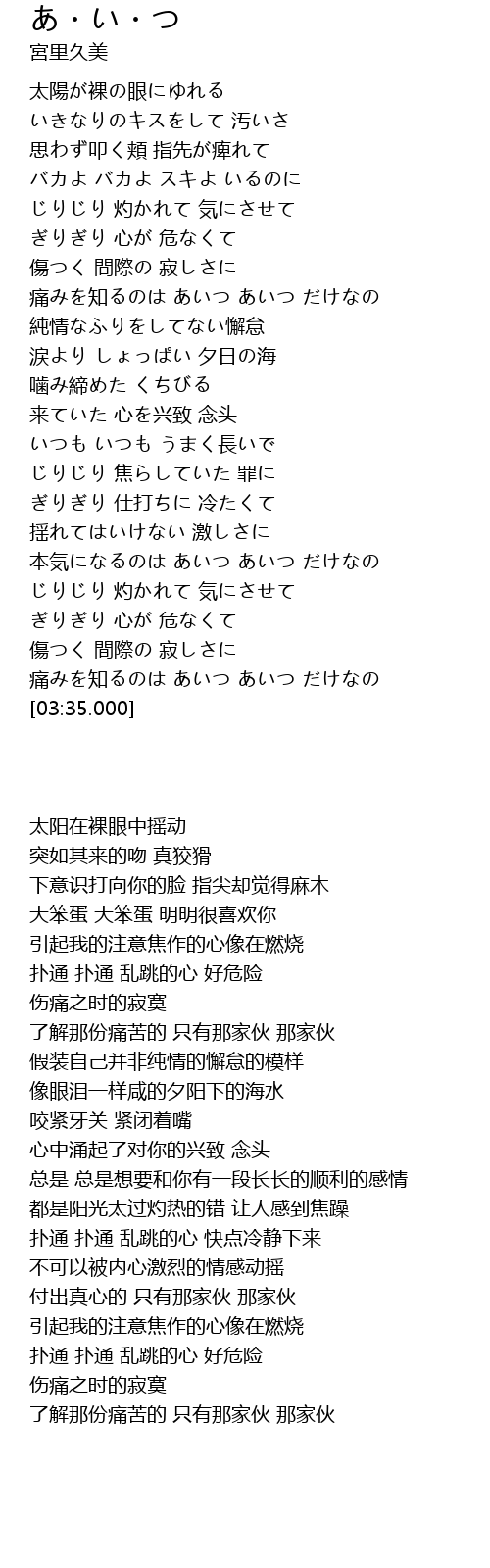 あ・い・つ
宮里久美

太陽が裸の眼にゆれる
いきなりのキスをして 汚いさ
思わず叩く頬 指先が痺れて
バカよ バカよ スキよ いるのに
じりじり 灼かれて 気にさせて
ぎりぎり 心が 危なくて
傷つく 間際の 寂しさに
痛みを知るのは あいつ あいつ だけなの
純情なふりをしてない懈怠
涙より しょっぱい 夕日の海
噛み締めた くちびる
来ていた 心を兴致 念头
いつも いつも うまく長いで
じりじり 焦らしていた 罪に
ぎりぎり 仕打ちに 冷たくて
揺れてはいけない 激しさに
本気になるのは あいつ あいつ だけなの
じりじり 灼かれて 気にさせて
ぎりぎり 心が 危なくて
傷つく 間際の 寂しさに
痛みを知るのは あいつ あいつ だけなの
[03:35.000]

太阳在裸眼中摇动
突如其来的吻 真狡猾
下意识打向你的脸 指尖却觉得麻木
大笨蛋 大笨蛋 明明很喜欢你
引起我的注意焦作的心像在燃烧
扑通 扑通 乱跳的心 好危险
伤痛之时的寂寞
了解那份痛苦的 只有那家伙 那家伙
假装自己并非纯情的懈怠的模样
像眼泪一样咸的夕阳下的海水
咬紧牙关 紧闭着嘴
心中涌起了对你的兴致 念头
总是 总是想要和你有一段长长的顺利的感情
都是阳光太过灼热的错 让人感到焦躁
扑通 扑通 乱跳的心 快点冷静下来
不可以被内心激烈的情感动摇
付出真心的 只有那家伙 那家伙
引起我的注意焦作的心像在燃烧
扑通 扑通 乱跳的心 好危险
伤痛之时的寂寞
了解那份痛苦的 只有那家伙 那家伙